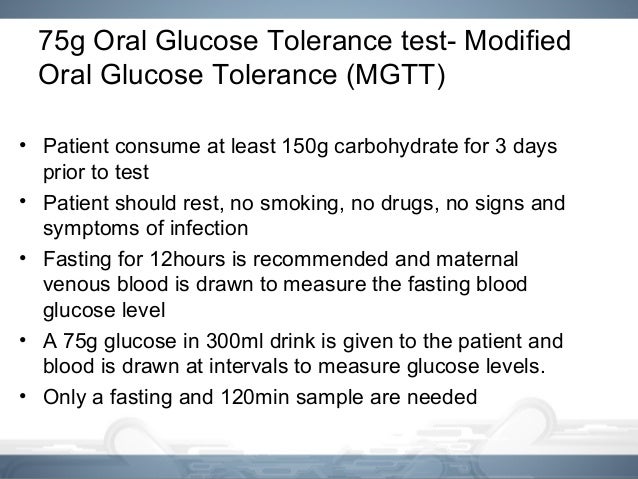 75g Oral Glucose Tolerance test- Modified Oral Glucose Tolerance (MGTT)

• Patient consume at least 150g carbohydrate for 3 days prior to test
• Patient should rest, no smoking, no drugs, no signs and symptoms of infection
• Fasting for 12hours is recommended and maternal venous blood is drawn to measure the fasting blood glucose level
• A 75g glucose in 300ml drink is given to the patient and blood is drawn at intervals to measure glucose levels.
• Only a fasting and 120min sample are needed